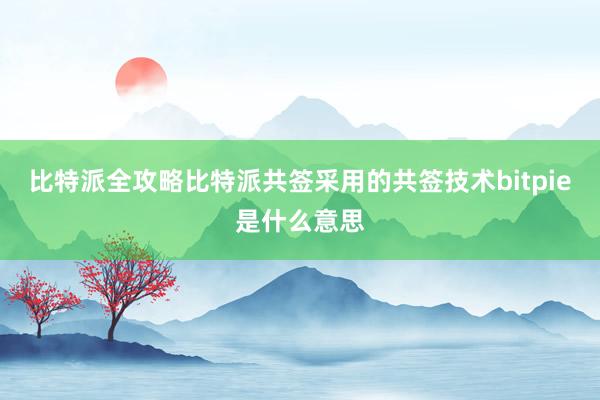 比特派全攻略比特派共签采用的共签技术bitpie是什么意思